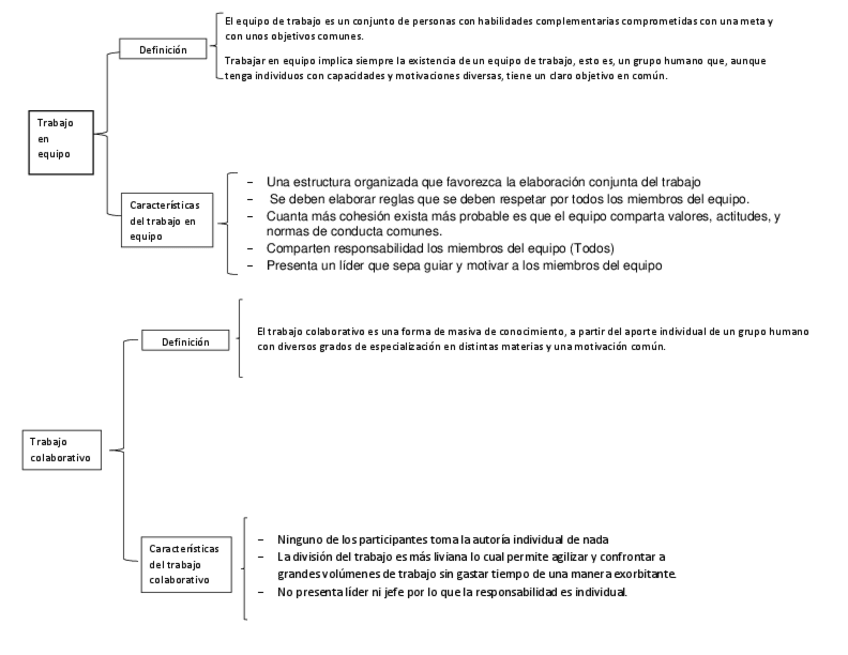 Trabajo en equipo

Definición

El equipo de trabajo es un conjunto de personas con habilidades complementarias comprometidas con una meta y con unos objetivos comunes.

Trabajar en equipo implica siempre la existencia de un equipo de trabajo, esto es, un grupo humano que, aunque tenga individuos con capacidades y motivaciones diversas, tiene un claro objetivo en común.

Características del trabajo en equipo

– Una estructura organizada que favorezca la elaboración conjunta del trabajo
– Se deben elaborar reglas que se deben respetar por todos los miembros del equipo.
– Cuanta más cohesión exista más probable es que el equipo comparta valores, actitudes, y normas de conducta comunes.
– Comparten responsabilidad los miembros del equipo (Todos)
– Presenta un líder que sepa guiar y motivar a los miembros del equipo

Trabajo colaborativo

Definición

El trabajo colaborativo es una forma de masiva de conocimiento, a partir del aporte individual de un grupo humano con diversos grados de especialización en distintas materias y una motivación común.

Características del trabajo colaborativo

– Ninguno de los participantes toma la autoría individual de nada
– La división del trabajo es más liviana lo cual permite agilizar y confrontar a grandes volúmenes de trabajo sin gastar tiempo de una manera exorbitante.
– No presenta líder ni jefe por lo que la responsabilidad es individual.